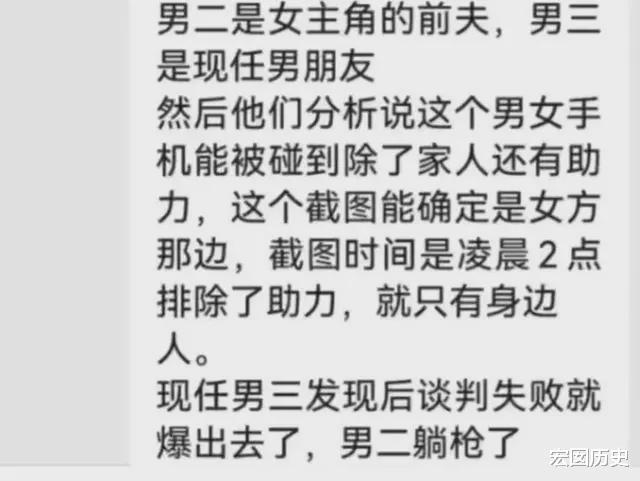 男二是女主角的前夫，男三是现任男朋友
然后他们分析说这个男女手机能被碰到除了家人还有助力，这个截图能确定是女方那边，截图时间是凌晨 2 点排除了助力，就只有身边人。
现任男三发现后谈判失败就爆出去了，男二躺枪了

宏图历史